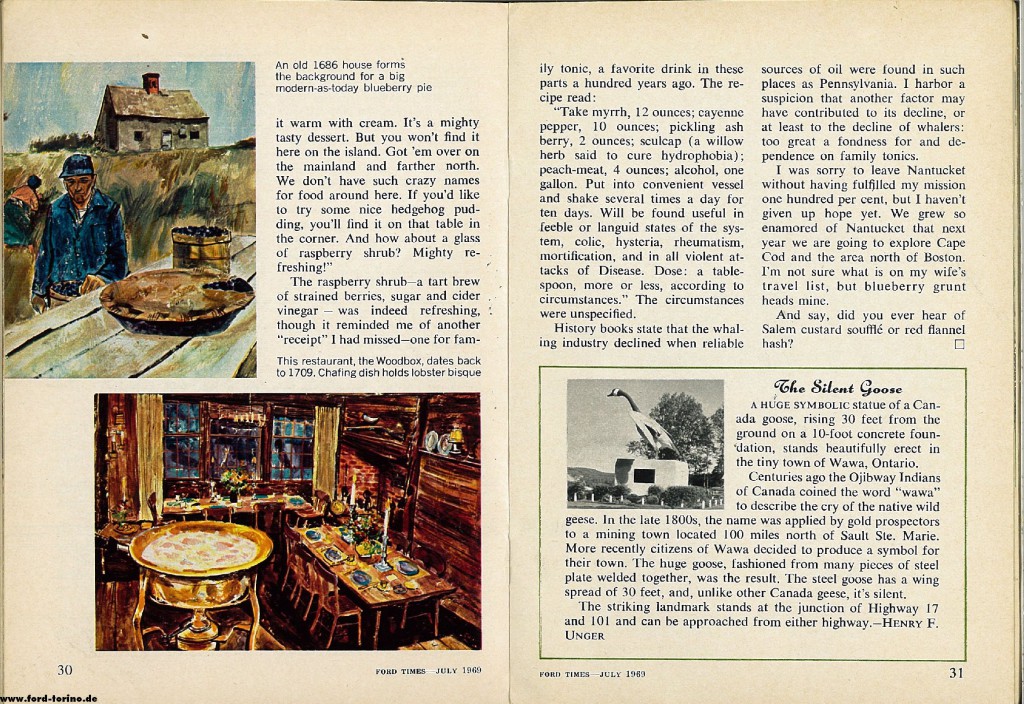 An old 1686 house forms the background for a big modern-as-today blueberry pie

it warm with cream. It's a mighty tasty dessert. But you won't find it here on the island. Got 'em over on the mainland and farther north. We don't have such crazy names for food around here. If you'd like to try some nice hedgehog pudding, you'll find it on that table in the corner. And how about a glass of raspberry shrub? Mighty refreshing!"

The raspberry shrub—a tart brew of strained berries, sugar and cider vinegar — was indeed refreshing, though it reminded me of another "receipt" I had missed—one for fam-

This restaurant, the Woodbox, dates back to 1709. Chafing dish holds lobster bisque

30

FORD TIMES—JULY 1969

ily tonic, a favorite drink in these parts a hundred years ago. The recipe read:

"Take myrrh, 12 ounces; cayenne pepper, 10 ounces; pickling ash berry, 2 ounces; sculcap (a willow herb said to cure hydrophobia); peach-meat, 4 ounces; alcohol, one gallon. Put into convenient vessel and shake several times a day for ten days. Will be found useful in feeble or languid states of the system, colic, hysteria, rheumatism, mortification, and in all violent attacks of Disease. Dose: a tablespoon, more or less, according to circumstances." The circumstances were unspecified.

History books state that the whaling industry declined when reliable sources of oil were found in such places as Pennsylvania. I harbor a suspicion that another factor may have contributed to its decline, or at least to the decline of whalers: too great a fondness for and dependence on family tonics.

I was sorry to leave Nantucket without having fulfilled my mission one hundred per cent, but I haven't given up hope yet. We grew so enamored of Nantucket that next year we are going to explore Cape Cod and the area north of Boston. I'm not sure what is on my wife's travel list, but blueberry grunt heads mine.

And say, did you ever hear of Salem custard soufflé or red flannel hash? ☐

The Silent Goose

A HUGE SYMBOLIC statue of a Canada goose, rising 30 feet from the ground on a 10-foot concrete foundation, stands beautifully erect in the tiny town of Wawa, Ontario.

Centuries ago the Ojibway Indians of Canada coined the word "wawa" to describe the cry of the native wild geese. In the late 1800s, the name was applied by gold prospectors to a mining town located 100 miles north of Sault Ste. Marie. More recently citizens of Wawa decided to produce a symbol for their town. The huge goose, fashioned from many pieces of steel plate welded together, was the result. The steel goose has a wing spread of 30 feet, and, unlike other Canada geese, it's silent.

The striking landmark stands at the junction of Highway 17 and 101 and can be approached from either highway.—HENRY F. UNGER

FORD TIMES—JULY 1969

31

www.ford-torino.de